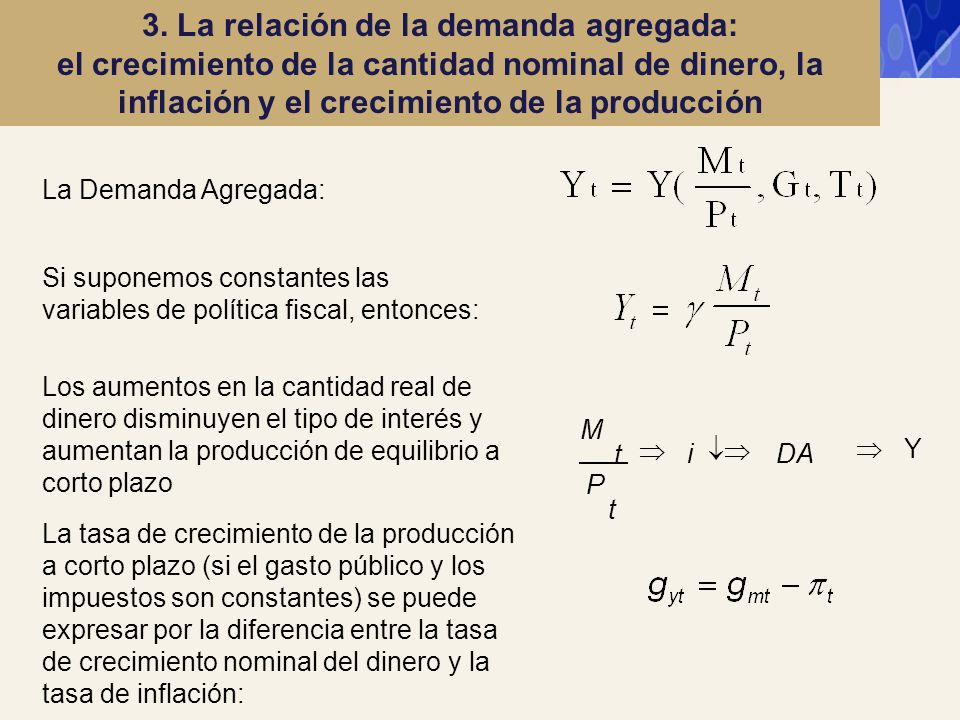 3. La relación de la demanda agregada: el crecimiento de la cantidad nominal de dinero, la inflación y el crecimiento de la producción

La Demanda Agregada:

$Y_t = Y(\frac{M_t}{P_t}, G_t, T_t)$

Si suponemos constantes las variables de política fiscal, entonces:

$Y_t = \gamma \frac{M_t}{P_t}$

Los aumentos en la cantidad real de dinero disminuyen el tipo de interés y aumentan la producción de equilibrio a corto plazo

$\frac{M_t}{P_t} \Rightarrow i \downarrow \Rightarrow DA \Rightarrow Y$

La tasa de crecimiento de la producción a corto plazo (si el gasto público y los impuestos son constantes) se puede expresar por la diferencia entre la tasa de crecimiento nominal del dinero y la tasa de inflación:

$g_{yt} = g_{mt} - \pi_t$